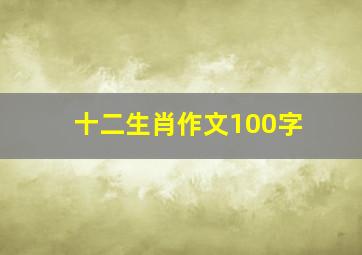 十二生肖作文100字